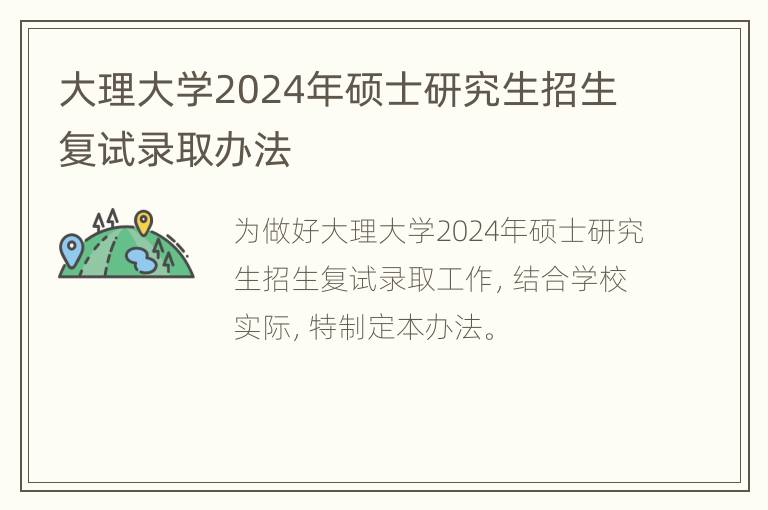 大理大学2024年硕士研究生招生复试录取办法

为做好大理大学2024年硕士研究生招生复试录取工作, 结合学校实际, 特制定本办法。